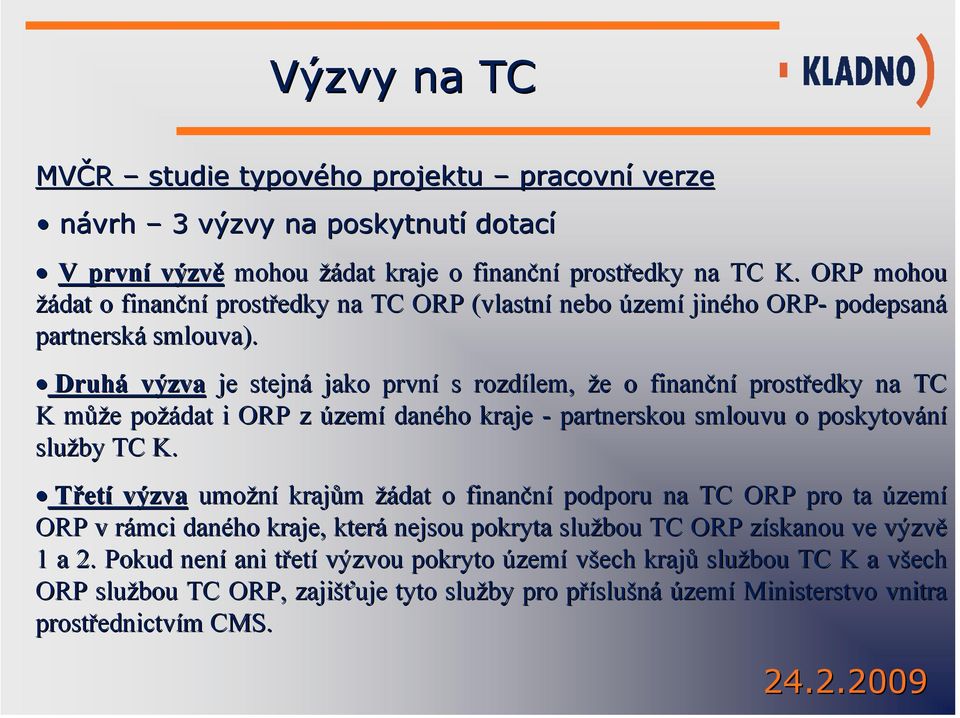 Výzvy na TC

KLADNO

MVČR – studie typového projektu – pracovní verze

• návrh – 3 výzvy na poskytnutí dotací

• V první výzvě mohou žádat kraje o finanční prostředky na TC K. ORP mohou žádat o finanční prostředky na TC ORP (vlastní nebo území jiného ORP- podepsaná partnerská smlouva).

• Druhá výzva je stejná jako první s rozdílem, že o finanční prostředky na TC K může požádat i ORP z území daného kraje - partnerskou smlouvu o poskytování služby TC K.

• Třetí výzva umožní krajům žádat o finanční podporu na TC ORP pro ta území ORP v rámci daného kraje, která nejsou pokryta službou TC ORP získanou ve výzvě 1 a 2. Pokud není ani třetí výzvou pokryto území všech krajů službou TC K a všech ORP službou TC ORP, zajišťuje tyto služby pro příslušná území Ministerstvo vnitra prostřednictvím CMS.

24.2.2009